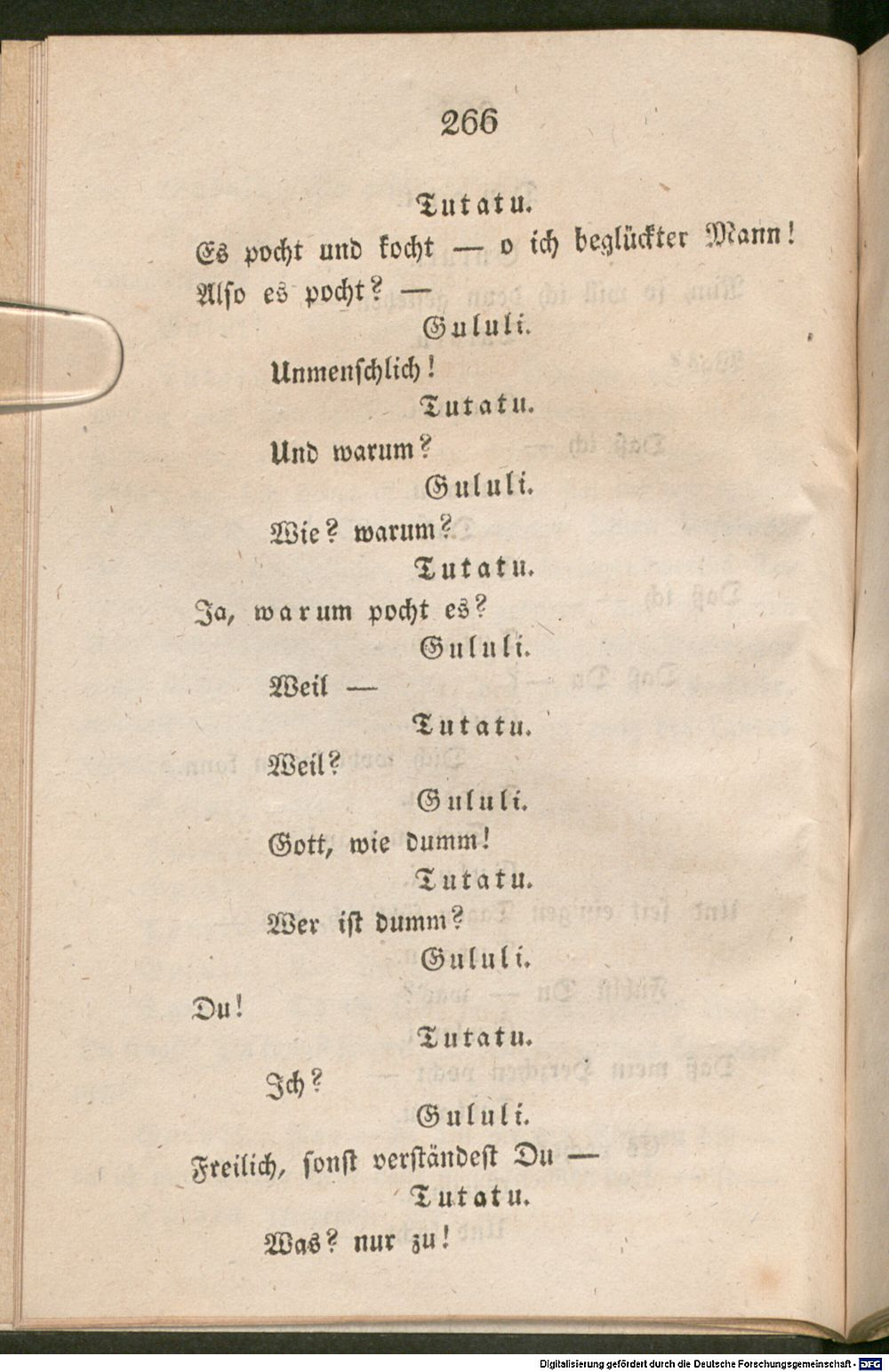 266

Tutatu.

Es pocht und kocht — o ich beglückter Mann!
Also es pocht? —

Gululi.

Unmenschlich!

Tutatu.

Und warum?

Gululi.

Wie? warum?

Tutatu.

Ja, warum pocht es?

Gululi.

Weil —

Tutatu.

Weil?

Gululi.

Gott, wie dumm!

Tutatu.

Wer ist dumm?

Gululi.

Du!

Tutatu.

Ich?

Gululi.

Freilich, sonst verständest Du —

Tutatu.

Was? nur zu!

Digitalisierung gefördert durch die Deutsche Forschungsgemeinschaft - DFG